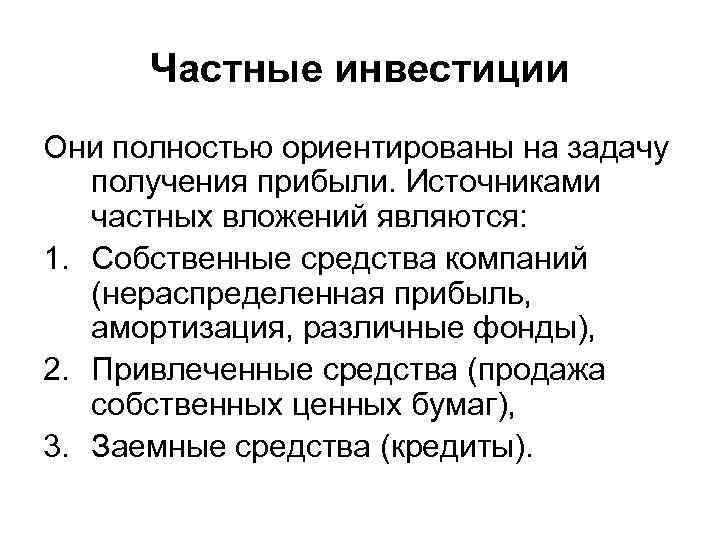 Частные инвестиции

Они полностью ориентированы на задачу получения прибыли. Источниками частных вложений являются:

1. Собственные средства компаний (нераспределенная прибыль, амортизация, различные фонды),
2. Привлеченные средства (продажа собственных ценных бумаг),
3. Заемные средства (кредиты).